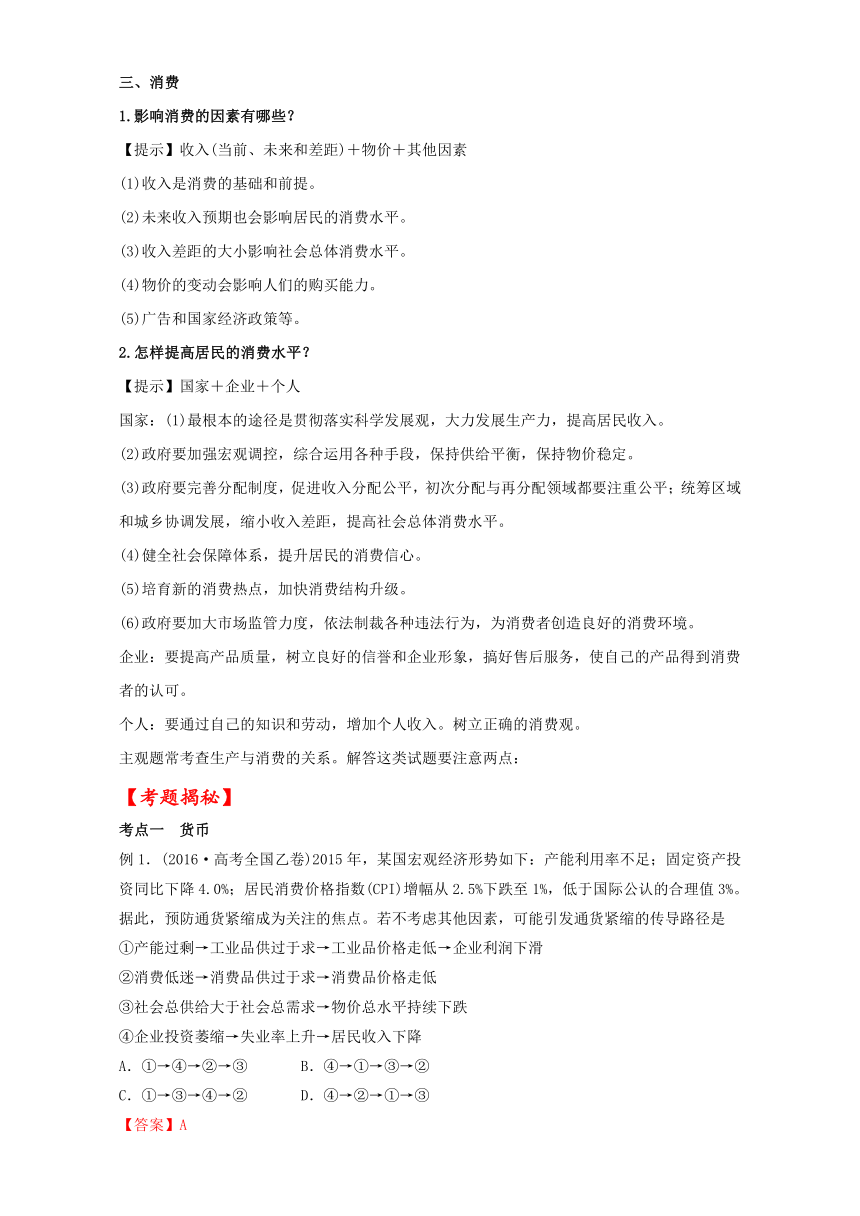 三、消费

1.影响消费的因素有哪些？

【提示】收入(当前、未来和差距)＋物价＋其他因素

(1)收入是消费的基础和前提。

(2)未来收入预期也会影响居民的消费水平。

(3)收入差距的大小影响社会总体消费水平。

(4)物价的变动会影响人们的购买能力。

(5)广告和国家经济政策等。

2.怎样提高居民的消费水平？

【提示】国家＋企业＋个人

国家：(1)最根本的途径是贯彻落实科学发展观，大力发展生产力，提高居民收入。

(2)政府要加强宏观调控，综合运用各种手段，保持供给平衡，保持物价稳定。

(3)政府要完善分配制度，促进收入分配公平，初次分配与再分配领域都要注重公平；统筹区域和城乡协调发展，缩小收入差距，提高社会总体消费水平。

(4)健全社会保障体系，提升居民的消费信心。

(5)培育新的消费热点，加快消费结构升级。

(6)政府要加大市场监管力度，依法制裁各种违法行为，为消费者创造良好的消费环境。

企业：要提高产品质量，树立良好的信誉和企业形象，搞好售后服务，使自己的产品得到消费者的认可。

个人：要通过自己的知识和劳动，增加个人收入。树立正确的消费观。

主观题常考查生产与消费的关系。解答这类试题要注意两点：

【考题揭秘】

考点一　货币

例 1. (2016·高考全国乙卷)2015 年，某国宏观经济形势如下：产能利用率不足；固定资产投资同比下降 4.0%；居民消费价格指数(CPI)增幅从 2.5%下跌至 1%，低于国际公认的合理值 3%。据此，预防通货紧缩成为关注的焦点。若不考虑其他因素，可能引发通货紧缩的传导路径是

①产能过剩→工业品供过于求→工业品价格走低→企业利润下滑

②消费低迷→消费品供过于求→消费品价格走低

③社会总供给大于社会总需求→物价总水平持续下跌

④企业投资萎缩→失业率上升→居民收入下降

A. ①→④→②→③　　B. ④→①→③→②

C. ①→③→④→②　　D. ④→②→①→③

【答案】A